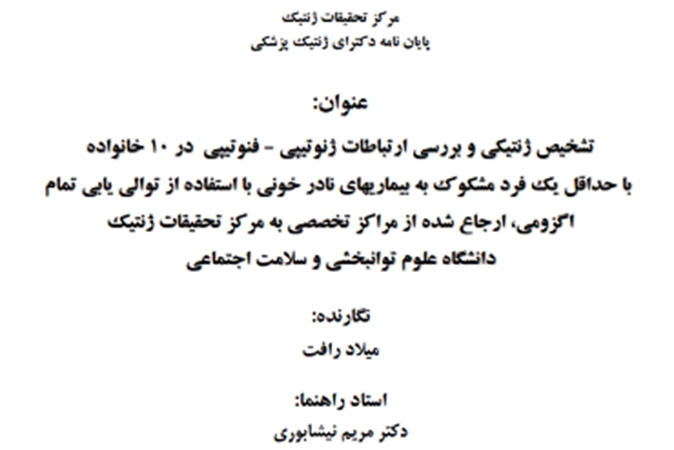 مرکز تحقیقات ژنتیک
پایان نامه دکترای ژنتیک پزشکی

عنوان:
تشخیص ژنتیکی و بررسی ارتباطات ژنوتیپی - فنوتیپی در ۱۰ خانواده با حداقل یک فرد مشکوک به بیماریهای نادر خونی با استفاده از توالی یابی تمام اگزومی، ارجاع شده از مراکز تخصصی به مرکز تحقیقات ژنتیک دانشگاه علوم توانبخشی و سلامت اجتماعی

نگارنده:
میلاد رافت

استاد راهنما:
دکتر مریم نیشابوری